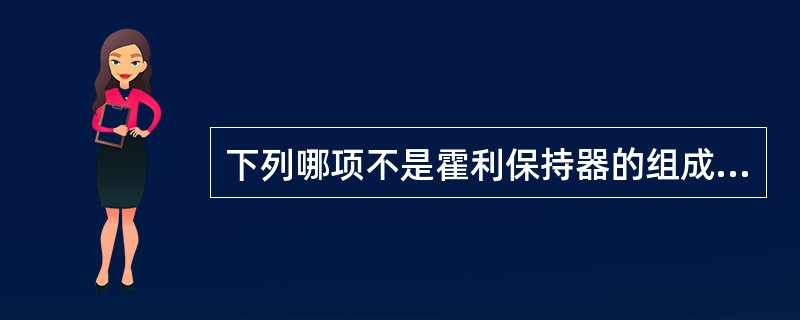 下列哪项不是霍利保持器的组成...